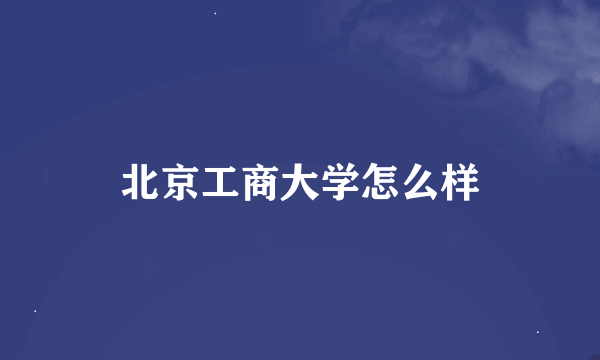 北京工商大学怎么样